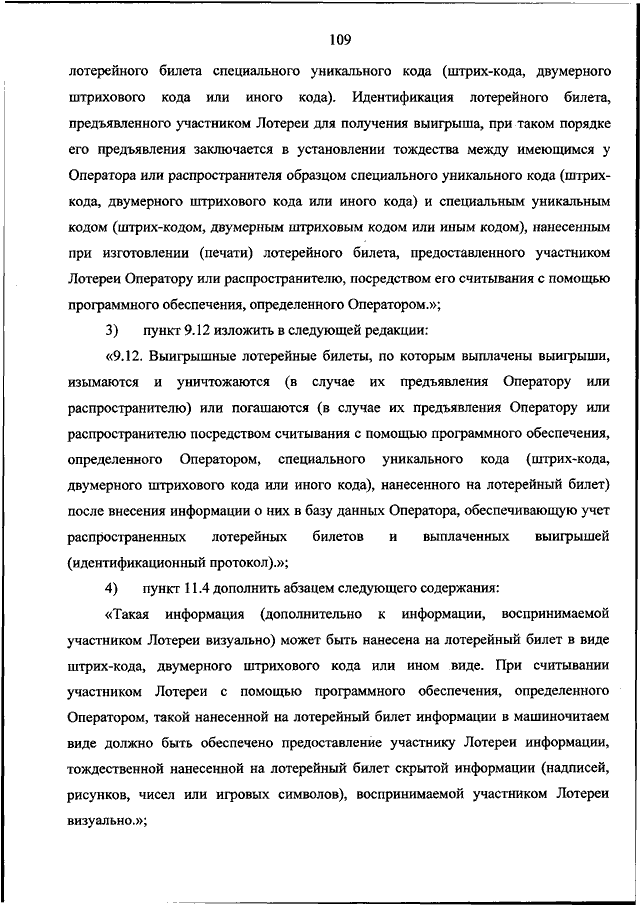 109

лотерейного билета специального уникального кода (штрих-кода, двумерного штрихового кода или иного кода). Идентификация лотерейного билета, предъявленного участником Лотереи для получения выигрыша, при таком порядке его предъявления заключается в установлении тождества между имеющимся у Оператора или распространителя образцом специального уникального кода (штрих-кода, двумерного штрихового кода или иного кода) и специальным уникальным кодом (штрих-кодом, двумерным штриховым кодом или иным кодом), нанесенным при изготовлении (печати) лотерейного билета, предоставленного участником Лотереи Оператору или распространителю, посредством его считывания с помощью программного обеспечения, определенного Оператором.»;

3) пункт 9.12 изложить в следующей редакции:

«9.12. Выигрышные лотерейные билеты, по которым выплачены выигрыши, изымаются и уничтожаются (в случае их предъявления Оператору или распространителю) или погашаются (в случае их предъявления Оператору или распространителю посредством считывания с помощью программного обеспечения, определенного Оператором, специального уникального кода (штрих-кода, двумерного штрихового кода или иного кода), нанесенного на лотерейный билет) после внесения информации о них в базу данных Оператора, обеспечивающую учет распространенных лотерейных билетов и выплаченных выигрышей (идентификационный протокол).»;

4) пункт 11.4 дополнить абзацем следующего содержания:

«Такая информация (дополнительно к информации, воспринимаемой участником Лотереи визуально) может быть нанесена на лотерейный билет в виде штрих-кода, двумерного штрихового кода или ином виде. При считывании участником Лотереи с помощью программного обеспечения, определенного Оператором, такой нанесенной на лотерейный билет информации в машиночитаем виде должно быть обеспечено предоставление участнику Лотереи информации, тождественной нанесенной на лотерейный билет скрытой информации (надписей, рисунков, чисел или игровых символов), воспринимаемой участником Лотереи визуально.»;